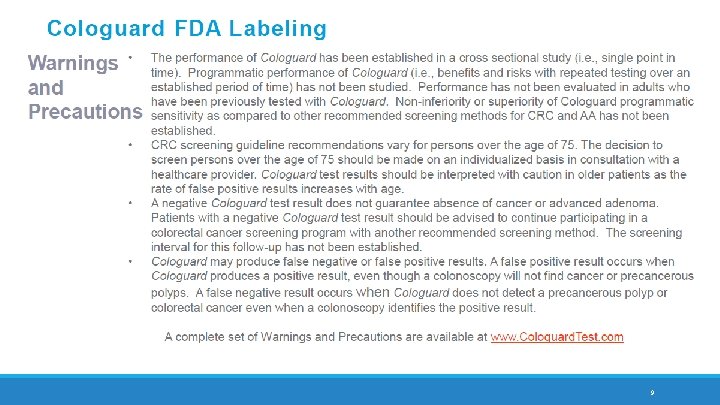 Cologuard FDA Labeling

Warnings and Precautions

• The performance of Cologuard has been established in a cross sectional study (i.e., single point in time). Programmatic performance of Cologuard (i.e., benefits and risks with repeated testing over an established period of time) has not been studied. Performance has not been evaluated in adults who have been previously tested with Cologuard. Non-inferiority or superiority of Cologuard programmatic sensitivity as compared to other recommended screening methods for CRC and AA has not been established.
• CRC screening guideline recommendations vary for persons over the age of 75. The decision to screen persons over the age of 75 should be made on an individualized basis in consultation with a healthcare provider. Cologuard test results should be interpreted with caution in older patients as the rate of false positive results increases with age.
• A negative Cologuard test result does not guarantee absence of cancer or advanced adenoma. Patients with a negative Cologuard test result should be advised to continue participating in a colorectal cancer screening program with another recommended screening method. The screening interval for this follow-up has not been established.
• Cologuard may produce false negative or false positive results. A false positive result occurs when Cologuard produces a positive result, even though a colonoscopy will not find cancer or precancerous polyps. A false negative result occurs when Cologuard does not detect a precancerous polyp or colorectal cancer even when a colonoscopy identifies the positive result.

A complete set of Warnings and Precautions are available at www.CologuardTest.com

9